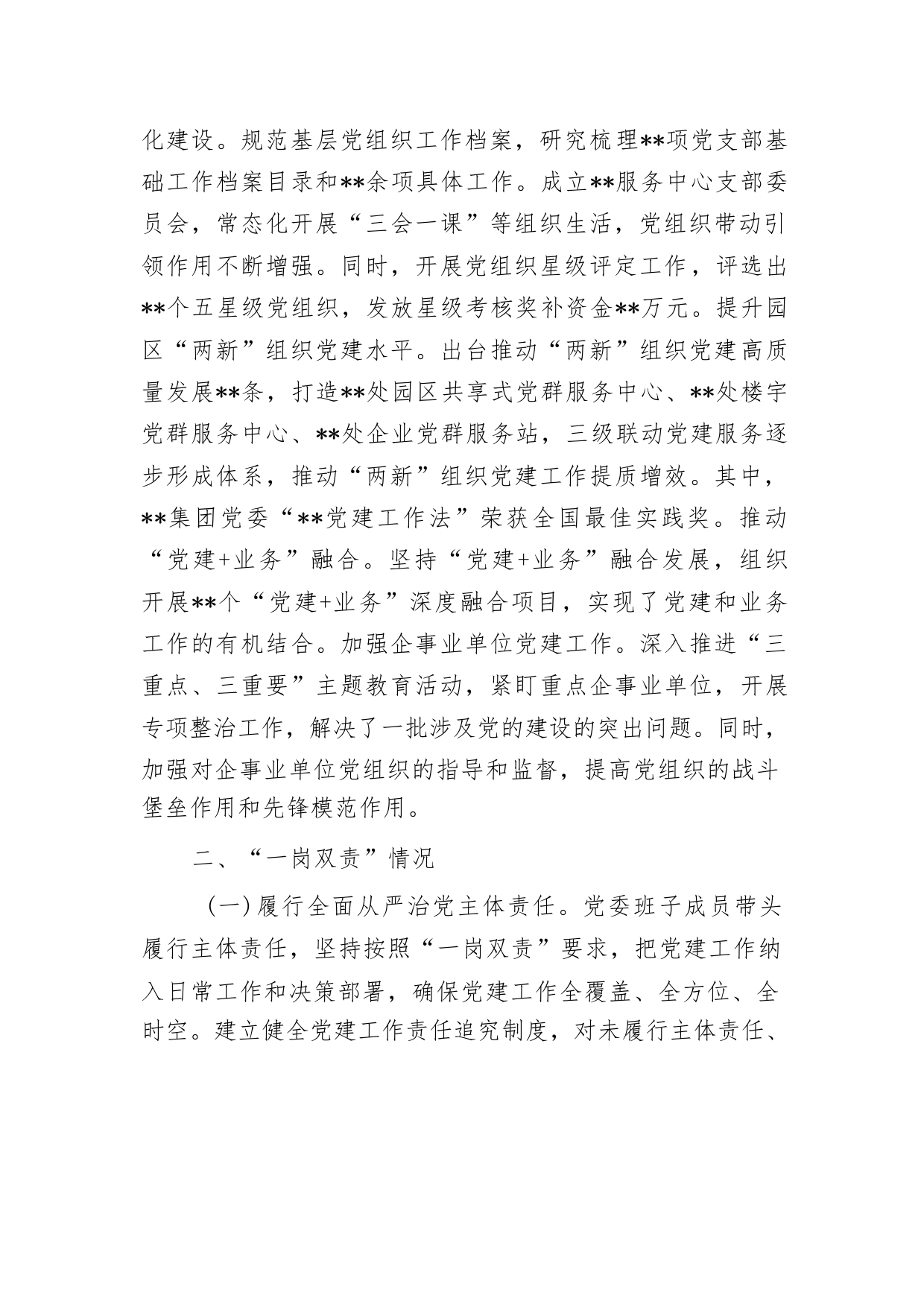 化建设。规范基层党组织工作档案，研究梳理**项党支部基础工作档案目录和**余项具体工作。成立**服务中心支部委员会，常态化开展“三会一课”等组织生活，党组织带动引领作用不断增强。同时，开展党组织星级评定工作，评选出**个五星级党组织，发放星级考核奖补资金**万元。提升园区“两新”组织党建水平。出台推动“两新”组织党建高质量发展**条，打造**处园区共享式党群服务中心、**处楼宇党群服务中心、**处企业党群服务站，三级联动党建服务逐步形成体系，推动“两新”组织党建工作提质增效。其中，**集团党委“**党建工作法”荣获全国最佳实践奖。推动“党建+业务”融合。坚持“党建+业务”融合发展，组织开展**个“党建+业务”深度融合项目，实现了党建和业务工作的有机结合。加强企事业单位党建工作。深入推进“三重点、三重要”主题教育活动，紧盯重点企事业单位，开展专项整治工作，解决了一批涉及党的建设的突出问题。同时，加强对企事业单位党组织的指导和监督，提高党组织的战斗堡垒作用和先锋模范作用。

二、“一岗双责”情况

（一）履行全面从严治党主体责任。党委班子成员带头履行主体责任，坚持按照“一岗双责”要求，把党建工作纳入日常工作和决策部署，确保党建工作全覆盖、全方位、全时空。建立健全党建工作责任追究制度，对未履行主体责任、